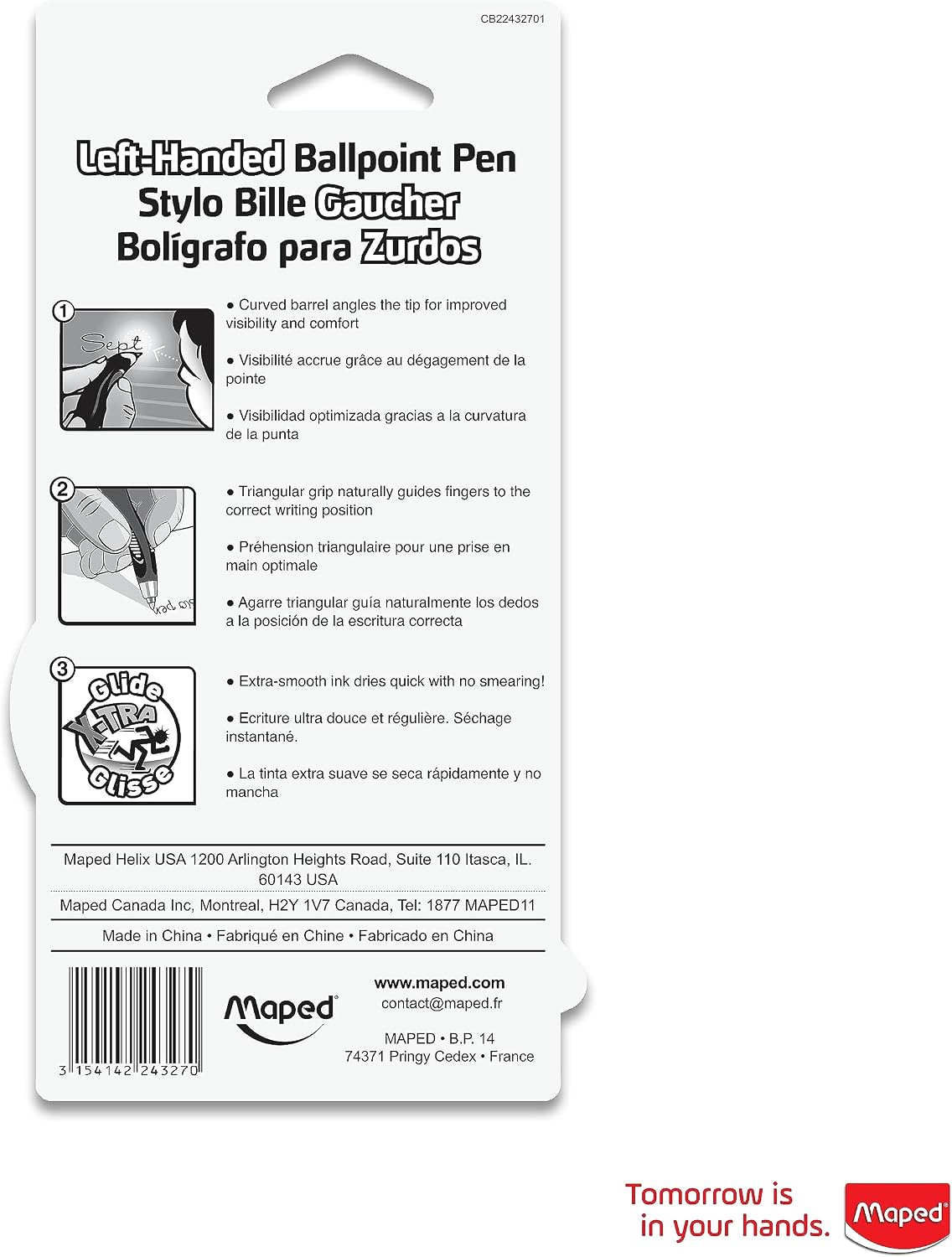 CB22432701

Left-Handed Ballpoint Pen
Stylo Bille Gaucher
Bolígrafo para Zurdos

1

Sept

● Curved barrel angles the tip for improved visibility and comfort

● Visibilité accrue grâce au dégagement de la pointe

● Visibilidad optimizada gracias a la curvatura de la punta

2

● Triangular grip naturally guides fingers to the correct writing position

● Préhension triangulaire pour une prise en main optimale

● Agarre triangular guía naturalmente los dedos a la posición de la escritura correcta

3

Glide X-TRA Glisse

● Extra-smooth ink dries quick with no smearing!

● Ecriture ultra douce et régulière. Séchage instantané.

● La tinta extra suave se seca rápidamente y no mancha

Maped Helix USA 1200 Arlington Heights Road, Suite 110 Itasca, IL. 60143 USA

Maped Canada Inc, Montreal, H2Y 1V7 Canada, Tel: 1877 MAPED11

Made in China • Fabriqué en Chine • Fabricado en China

3 154142 243270

Maped

www.maped.com
contact@maped.fr

MAPED • B.P. 14
74371 Pringy Cedex • France

Tomorrow is in your hands.

Maped